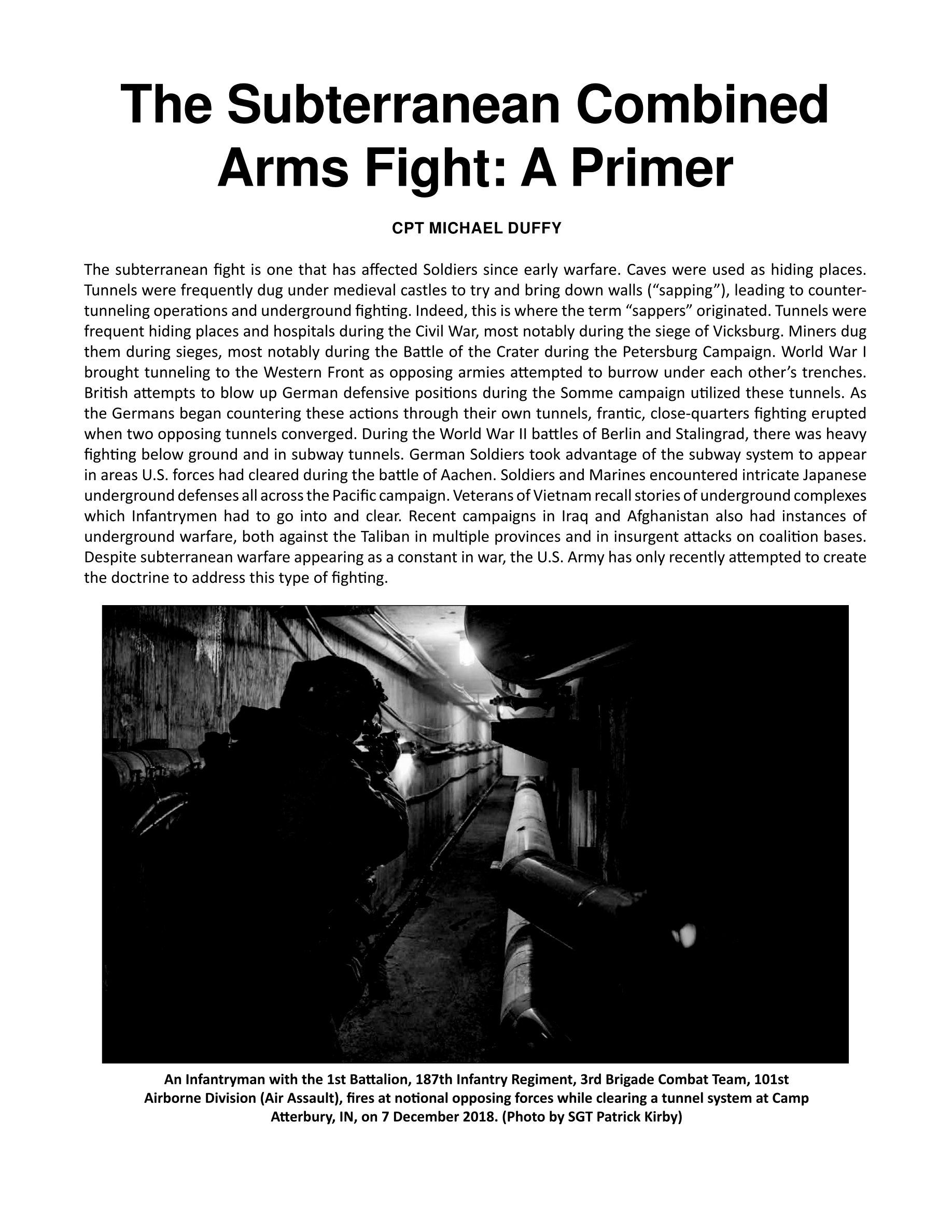 The Subterranean Combined Arms Fight: A Primer

CPT MICHAEL DUFFY

The subterranean fight is one that has affected Soldiers since early warfare. Caves were used as hiding places. Tunnels were frequently dug under medieval castles to try and bring down walls (“sapping”), leading to counter-tunneling operations and underground fighting. Indeed, this is where the term “sappers” originated. Tunnels were frequent hiding places and hospitals during the Civil War, most notably during the siege of Vicksburg. Miners dug them during sieges, most notably during the Battle of the Crater during the Petersburg Campaign. World War I brought tunneling to the Western Front as opposing armies attempted to burrow under each other’s trenches. British attempts to blow up German defensive positions during the Somme campaign utilized these tunnels. As the Germans began countering these actions through their own tunnels, frantic, close-quarters fighting erupted when two opposing tunnels converged. During the World War II battles of Berlin and Stalingrad, there was heavy fighting below ground and in subway tunnels. German Soldiers took advantage of the subway system to appear in areas U.S. forces had cleared during the battle of Aachen. Soldiers and Marines encountered intricate Japanese underground defenses all across the Pacific campaign. Veterans of Vietnam recall stories of underground complexes which Infantrymen had to go into and clear. Recent campaigns in Iraq and Afghanistan also had instances of underground warfare, both against the Taliban in multiple provinces and in insurgent attacks on coalition bases. Despite subterranean warfare appearing as a constant in war, the U.S. Army has only recently attempted to create the doctrine to address this type of fighting.

An Infantryman with the 1st Battalion, 187th Infantry Regiment, 3rd Brigade Combat Team, 101st Airborne Division (Air Assault), fires at notional opposing forces while clearing a tunnel system at Camp Atterbury, IN, on 7 December 2018. (Photo by SGT Patrick Kirby)